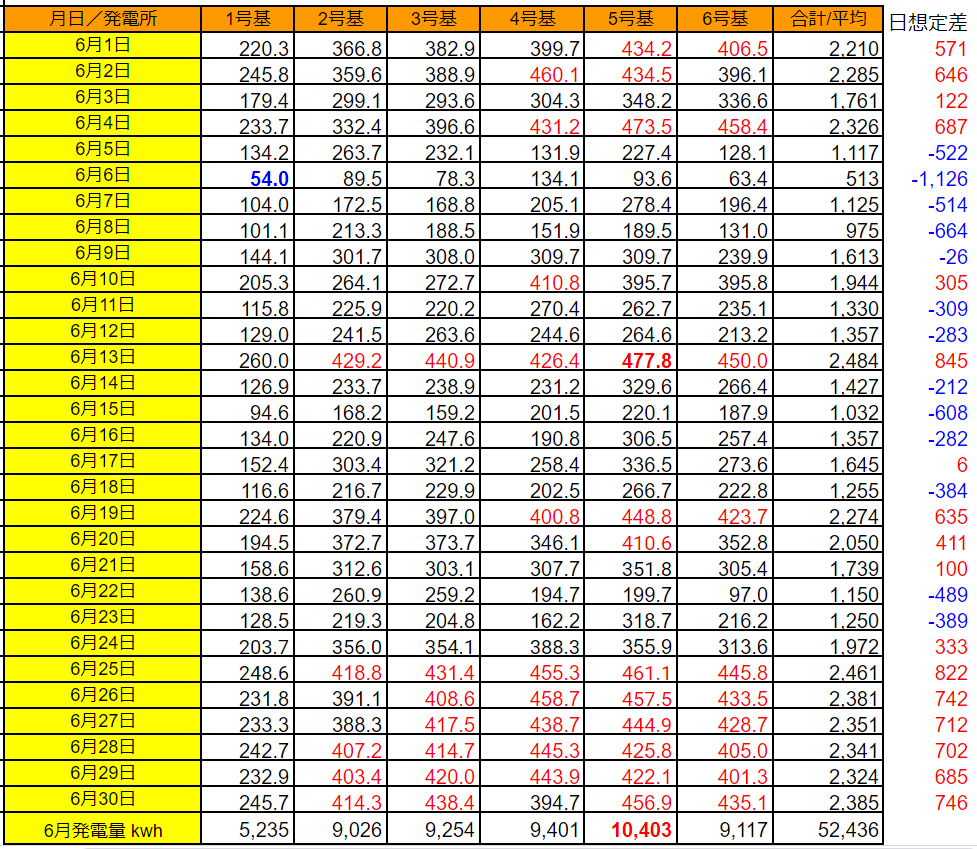 | 月日／発電所 | 1号基 | 2号基 | 3号基 | 4号基 | 5号基 | 6号基 | 合計/平均 | 日想定差 |
|---|---|---|---|---|---|---|---|---|
| 6月1日 | 220.3 | 366.8 | 382.9 | 399.7 | 434.2 | 406.5 | 2,210 | 571 |
| 6月2日 | 245.8 | 359.6 | 388.9 | 460.1 | 434.5 | 396.1 | 2,285 | 646 |
| 6月3日 | 179.4 | 299.1 | 293.6 | 304.3 | 348.2 | 336.6 | 1,761 | 122 |
| 6月4日 | 233.7 | 332.4 | 396.6 | 431.2 | 473.5 | 458.4 | 2,326 | 687 |
| 6月5日 | 134.2 | 263.7 | 232.1 | 131.9 | 227.4 | 128.1 | 1,117 | -522 |
| 6月6日 | 54.0 | 89.5 | 78.3 | 134.1 | 93.6 | 63.4 | 513 | -1,126 |
| 6月7日 | 104.0 | 172.5 | 168.8 | 205.1 | 278.4 | 196.4 | 1,125 | -514 |
| 6月8日 | 101.1 | 213.3 | 188.5 | 151.9 | 189.5 | 131.0 | 975 | -664 |
| 6月9日 | 144.1 | 301.7 | 308.0 | 309.7 | 309.7 | 239.9 | 1,613 | -26 |
| 6月10日 | 205.3 | 264.1 | 272.7 | 410.8 | 395.7 | 395.8 | 1,944 | 305 |
| 6月11日 | 115.8 | 225.9 | 220.2 | 270.4 | 262.7 | 235.1 | 1,330 | -309 |
| 6月12日 | 129.0 | 241.5 | 263.6 | 244.6 | 264.6 | 213.2 | 1,357 | -283 |
| 6月13日 | 260.0 | 429.2 | 440.9 | 426.4 | 477.8 | 450.0 | 2,484 | 845 |
| 6月14日 | 126.9 | 233.7 | 238.9 | 231.2 | 329.6 | 266.4 | 1,427 | -212 |
| 6月15日 | 94.6 | 168.2 | 159.2 | 201.5 | 220.1 | 187.9 | 1,032 | -608 |
| 6月16日 | 134.0 | 220.9 | 247.6 | 190.8 | 306.5 | 257.4 | 1,357 | -282 |
| 6月17日 | 152.4 | 303.4 | 321.2 | 258.4 | 336.5 | 273.6 | 1,645 | 6 |
| 6月18日 | 116.6 | 216.7 | 229.9 | 202.5 | 266.7 | 222.8 | 1,255 | -384 |
| 6月19日 | 224.6 | 379.4 | 397.0 | 400.8 | 448.8 | 423.7 | 2,274 | 635 |
| 6月20日 | 194.5 | 372.7 | 373.7 | 346.1 | 410.6 | 352.8 | 2,050 | 411 |
| 6月21日 | 158.6 | 312.6 | 303.1 | 307.7 | 351.8 | 305.4 | 1,739 | 100 |
| 6月22日 | 138.6 | 260.9 | 259.2 | 194.7 | 199.7 | 97.0 | 1,150 | -489 |
| 6月23日 | 128.5 | 219.3 | 204.8 | 162.2 | 318.7 | 216.2 | 1,250 | -389 |
| 6月24日 | 203.7 | 356.0 | 354.1 | 388.3 | 355.9 | 313.6 | 1,972 | 333 |
| 6月25日 | 248.6 | 418.8 | 431.4 | 455.3 | 461.1 | 445.8 | 2,461 | 822 |
| 6月26日 | 231.8 | 391.1 | 408.6 | 458.7 | 457.5 | 433.5 | 2,381 | 742 |
| 6月27日 | 233.3 | 388.3 | 417.5 | 438.7 | 444.9 | 428.7 | 2,351 | 712 |
| 6月28日 | 242.7 | 407.2 | 414.7 | 445.3 | 425.8 | 405.0 | 2,341 | 702 |
| 6月29日 | 232.9 | 403.4 | 420.0 | 443.9 | 422.1 | 401.3 | 2,324 | 685 |
| 6月30日 | 245.7 | 414.3 | 438.4 | 394.7 | 456.9 | 435.1 | 2,385 | 746 |
| 6月発電量 kwh | 5,235 | 9,026 | 9,254 | 9,401 | 10,403 | 9,117 | 52,436 | |